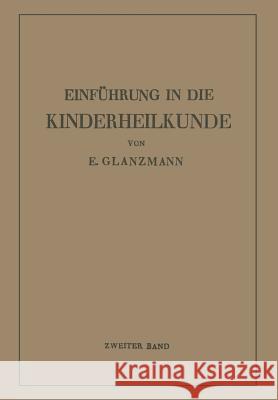 EINFÜHRUNG IN DIE
KINDERHEILKUNDE
VON
E. GLANZMANN

ZWEITER BAND

Kraina Książek